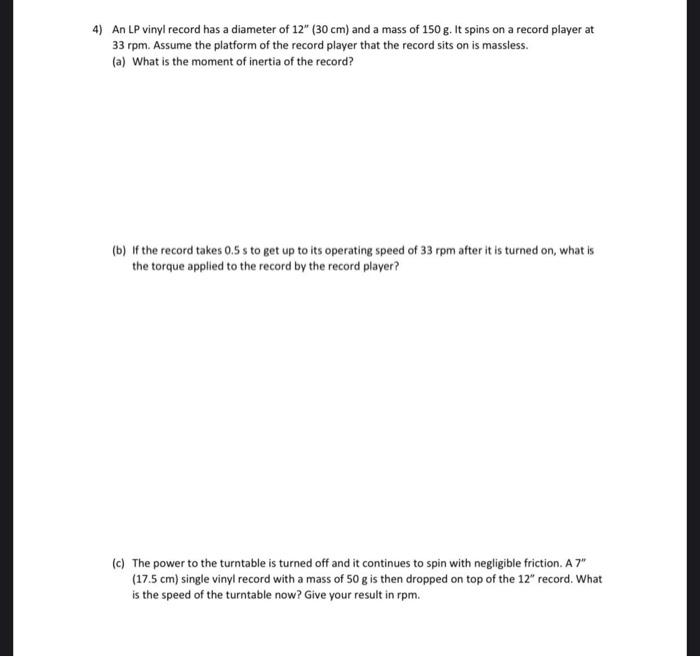 4) An LP vinyl record has a diameter of 12" (30 cm) and a mass of 150 g. It spins on a record player at 33 rpm. Assume the platform of the record player that the record sits on is massless.

(a) What is the moment of inertia of the record?

(b) If the record takes 0.5 s to get up to its operating speed of 33 rpm after it is turned on, what is the torque applied to the record by the record player?

(c) The power to the turntable is turned off and it continues to spin with negligible friction. A 7" (17.5 cm) single vinyl record with a mass of 50 g is then dropped on top of the 12" record. What is the speed of the turntable now? Give your result in rpm.